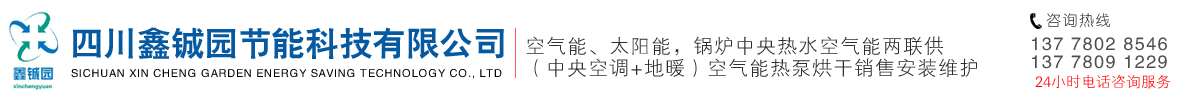 鑫铖园
xinchengyuan

四川鑫铖园节能科技有限公司
SICHUAN XIN CHENG GARDEN ENERGY SAVING TECHNOLOGY CO., LTD

空气能、太阳能，锅炉中央热水空气能两联供
（中央空调+地暖）空气能热泵烘干销售安装维护

咨询热线
137 7802 8546
137 7809 1229
24小时电话咨询服务